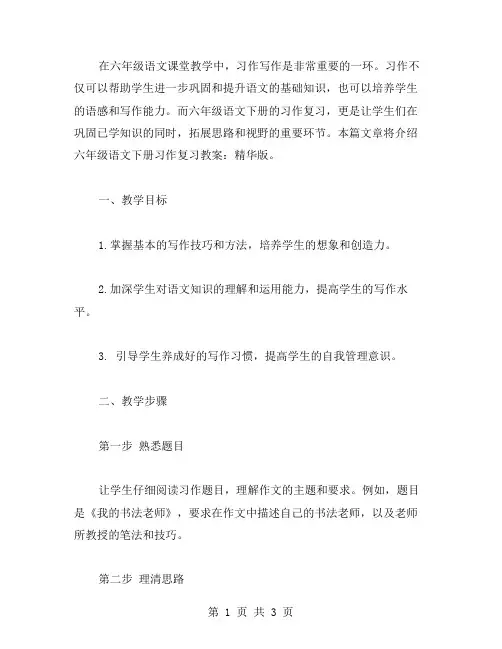 在六年级语文课堂教学中，习作写作是非常重要的一环。习作不仅可以帮助学生进一步巩固和提升语文的基础知识，也可以培养学生的语感和写作能力。而六年级语文下册的习作复习，更是让学生们在巩固已学知识的同时，拓展思路和视野的重要环节。本篇文章将介绍六年级语文下册习作复习教案：精华版。

一、教学目标

1.掌握基本的写作技巧和方法，培养学生的想象和创造力。

2.加深学生对语文知识的理解和运用能力，提高学生的写作水平。

3. 引导学生养成好的写作习惯，提高学生的自我管理意识。

二、教学步骤

第一步 熟悉题目

让学生仔细阅读习作题目，理解作文的主题和要求。例如，题目是《我的书法老师》，要求在作文中描述自己的书法老师，以及老师所教授的笔法和技巧。

第二步 理清思路

第 1 页 共 3 页